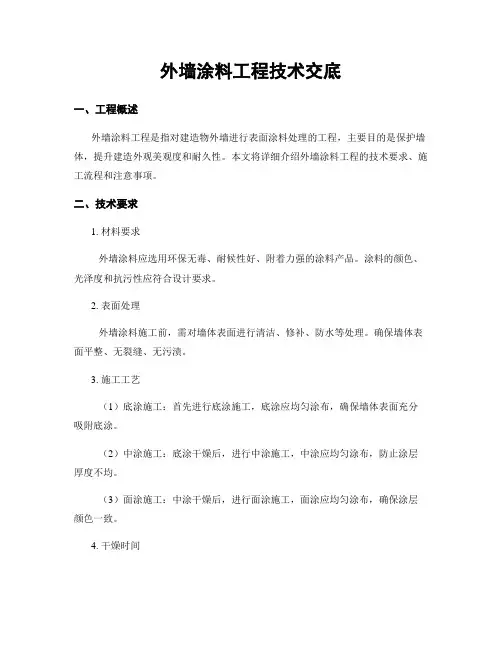 外墙涂料工程技术交底

一、工程概述

外墙涂料工程是指对建造物外墙进行表面涂料处理的工程，主要目的是保护墙体，提升建造外观美观度和耐久性。本文将详细介绍外墙涂料工程的技术要求、施工流程和注意事项。

二、技术要求

1. 材料要求

外墙涂料应选用环保无毒、耐候性好、附着力强的涂料产品。涂料的颜色、光泽度和抗污性应符合设计要求。

2. 表面处理

外墙涂料施工前，需对墙体表面进行清洁、修补、防水等处理。确保墙体表面平整、无裂缝、无污渍。

3. 施工工艺

（1）底涂施工：首先进行底涂施工，底涂应均匀涂布，确保墙体表面充分吸附底涂。

（2）中涂施工：底涂干燥后，进行中涂施工，中涂应均匀涂布，防止涂层厚度不均。

（3）面涂施工：中涂干燥后，进行面涂施工，面涂应均匀涂布，确保涂层颜色一致。

4. 干燥时间